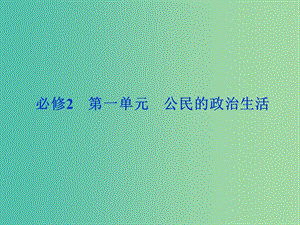 必修2　第一单元　公民的政治生活